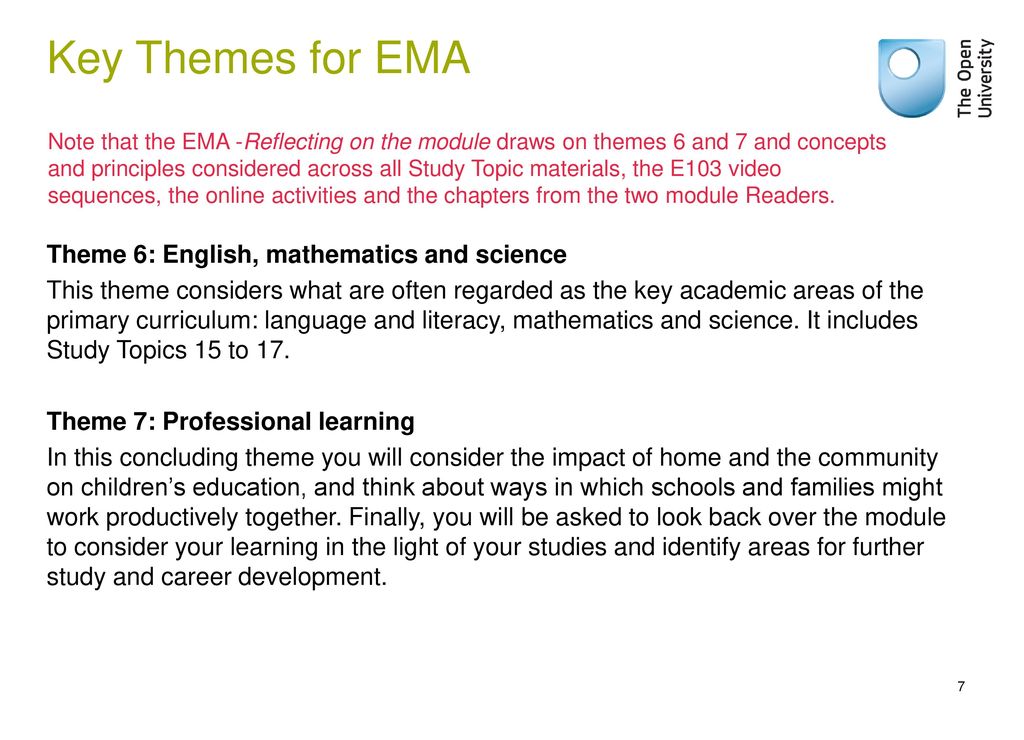 Key Themes for EMA

The Open University

Note that the EMA -Reflecting on the module draws on themes 6 and 7 and concepts and principles considered across all Study Topic materials, the E103 video sequences, the online activities and the chapters from the two module Readers.

Theme 6: English, mathematics and science

This theme considers what are often regarded as the key academic areas of the primary curriculum: language and literacy, mathematics and science. It includes Study Topics 15 to 17.

Theme 7: Professional learning

In this concluding theme you will consider the impact of home and the community on children's education, and think about ways in which schools and families might work productively together. Finally, you will be asked to look back over the module to consider your learning in the light of your studies and identify areas for further study and career development.

7